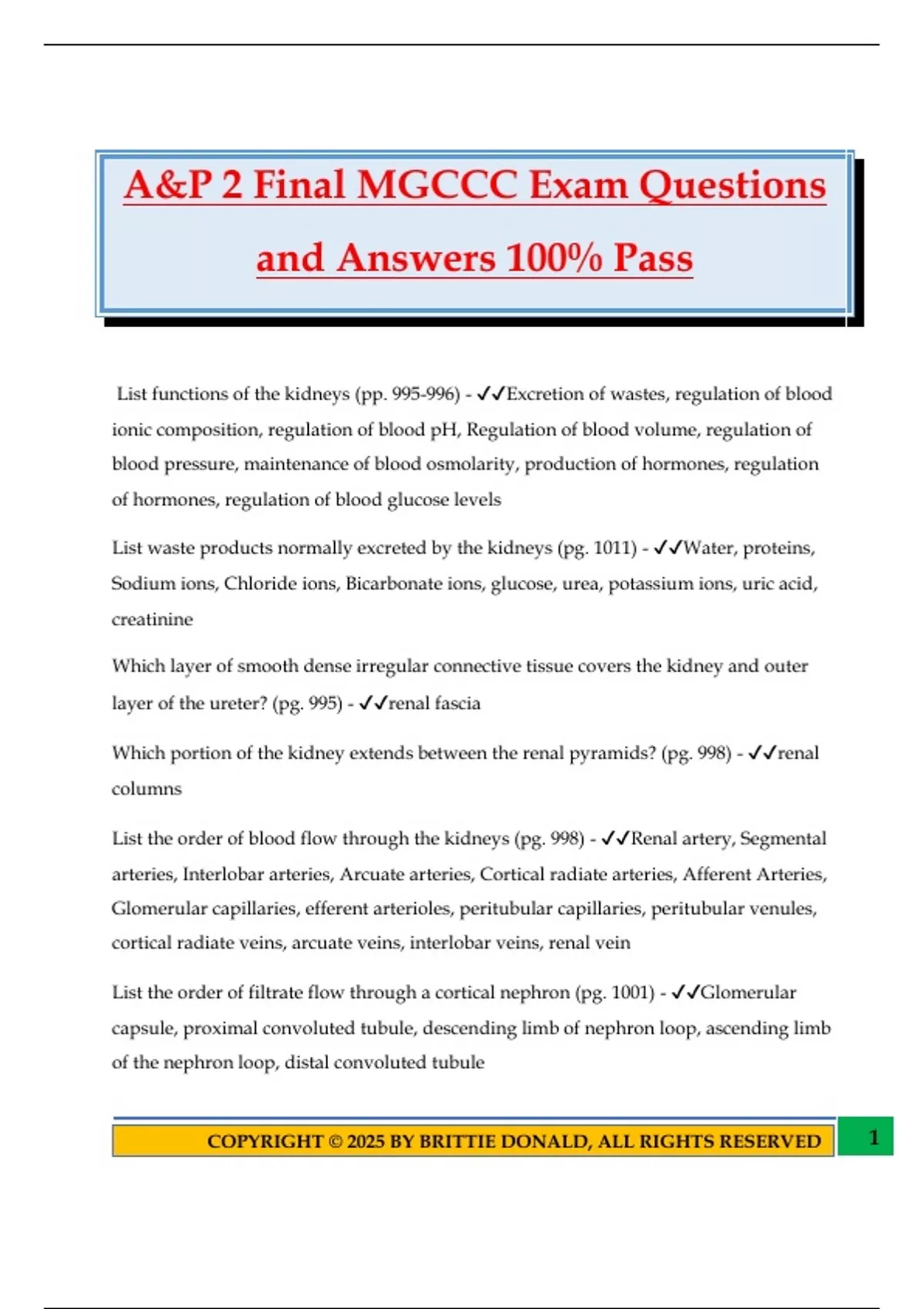 A&P 2 Final MGCCC Exam Questions and Answers 100% Pass

List functions of the kidneys (pp. 995-996) - ✓✓Excretion of wastes, regulation of blood ionic composition, regulation of blood pH, Regulation of blood volume, regulation of blood pressure, maintenance of blood osmolarity, production of hormones, regulation of hormones, regulation of blood glucose levels

List waste products normally excreted by the kidneys (pg. 1011) - ✓✓Water, proteins, Sodium ions, Chloride ions, Bicarbonate ions, glucose, urea, potassium ions, uric acid, creatinine

Which layer of smooth dense irregular connective tissue covers the kidney and outer layer of the ureter? (pg. 995) - ✓✓renal fascia

Which portion of the kidney extends between the renal pyramids? (pg. 998) - ✓✓renal columns

List the order of blood flow through the kidneys (pg. 998) - ✓✓Renal artery, Segmental arteries, Interlobar arteries, Arcuate arteries, Cortical radiate arteries, Afferent Arteries, Glomerular capillaries, efferent arterioles, peritubular capillaries, peritubular venules, cortical radiate veins, arcuate veins, interlobar veins, renal vein

List the order of filtrate flow through a cortical nephron (pg. 1001) - ✓✓Glomerular capsule, proximal convoluted tubule, descending limb of nephron loop, ascending limb of the nephron loop, distal convoluted tubule

COPYRIGHT © 2025 BY BRITTIE DONALD, ALL RIGHTS RESERVED

1